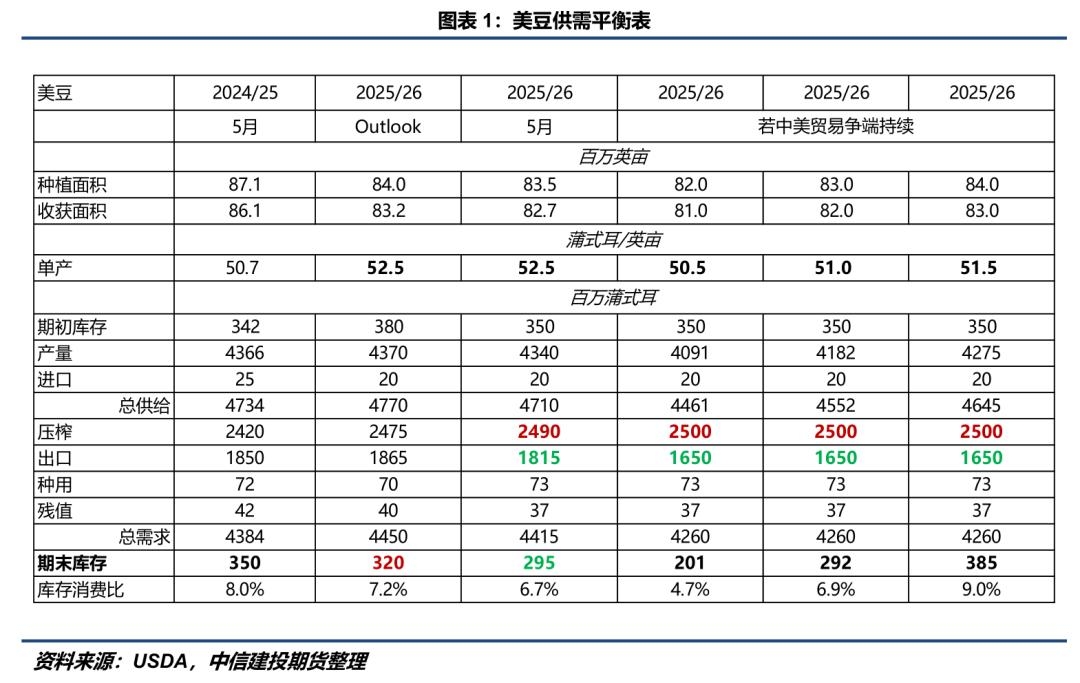 图表 1：美豆供需平衡表

| 美豆 | 2024/25 | 2025/26 | 2025/26 | 2025/26 | 2025/26 | 2025/26 |
|---|---|---|---|---|---|---|
| | 5月 | Outlook | 5月 | 若中美贸易争端持续 | | |
| | 百万英亩 | | | | | |
| 种植面积 | 87.1 | 84.0 | 83.5 | 82.0 | 83.0 | 84.0 |
| 收获面积 | 86.1 | 83.2 | 82.7 | 81.0 | 82.0 | 83.0 |
| | 蒲式耳/英亩 | | | | | |
| 单产 | 50.7 | 52.5 | 52.5 | 50.5 | 51.0 | 51.5 |
| | 百万蒲式耳 | | | | | |
| 期初库存 | 342 | 380 | 350 | 350 | 350 | 350 |
| 产量 | 4366 | 4370 | 4340 | 4091 | 4182 | 4275 |
| 进口 | 25 | 20 | 20 | 20 | 20 | 20 |
| 总供给 | 4734 | 4770 | 4710 | 4461 | 4552 | 4645 |
| 压榨 | 2420 | 2475 | 2490 | 2500 | 2500 | 2500 |
| 出口 | 1850 | 1865 | 1815 | 1650 | 1650 | 1650 |
| 种用 | 72 | 70 | 73 | 73 | 73 | 73 |
| 残值 | 42 | 40 | 37 | 37 | 37 | 37 |
| 总需求 | 4384 | 4450 | 4415 | 4260 | 4260 | 4260 |
| 期末库存 | 350 | 320 | 295 | 201 | 292 | 385 |
| 库存消费比 | 8.0% | 7.2% | 6.7% | 4.7% | 6.9% | 9.0% |

资料来源：USDA，中信建投期货整理